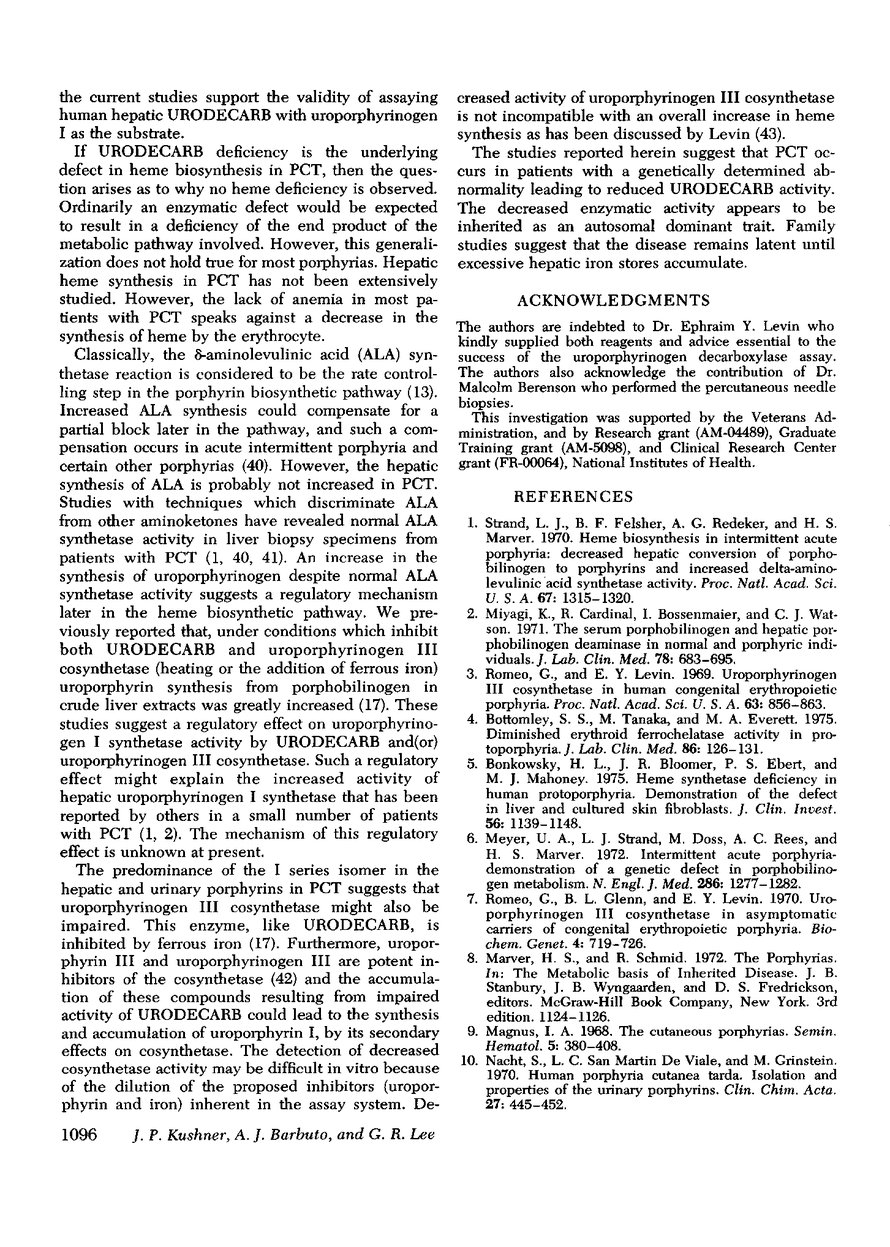 the current studies support the validity of assaying human hepatic URODECARB with uroporphyrinogen I as the substrate.

If URODECARB deficiency is the underlying defect in heme biosynthesis in PCT, then the question arises as to why no heme deficiency is observed. Ordinarily an enzymatic defect would be expected to result in a deficiency of the end product of the metabolic pathway involved. However, this generalization does not hold true for most porphyrias. Hepatic heme synthesis in PCT has not been extensively studied. However, the lack of anemia in most patients with PCT speaks against a decrease in the synthesis of heme by the erythrocyte.

Classically, the δ-aminolevulinic acid (ALA) synthetase reaction is considered to be the rate controlling step in the porphyrin biosynthetic pathway (13). Increased ALA synthesis could compensate for a partial block later in the pathway, and such a compensation occurs in acute intermittent porphyria and certain other porphyrias (40). However, the hepatic synthesis of ALA is probably not increased in PCT. Studies with techniques which discriminate ALA from other aminoketones have revealed normal ALA synthetase activity in liver biopsy specimens from patients with PCT (1, 40, 41). An increase in the synthesis of uroporphyrinogen despite normal ALA synthetase activity suggests a regulatory mechanism later in the heme biosynthetic pathway. We previously reported that, under conditions which inhibit both URODECARB and uroporphyrinogen III cosynthetase (heating or the addition of ferrous iron) uroporphyrin synthesis from porphobilinogen in crude liver extracts was greatly increased (17). These studies suggest a regulatory effect on uroporphyrinogen I synthetase activity by URODECARB and(or) uroporphyrinogen III cosynthetase. Such a regulatory effect might explain the increased activity of hepatic uroporphyrinogen I synthetase that has been reported by others in a small number of patients with PCT (1, 2). The mechanism of this regulatory effect is unknown at present.

The predominance of the I series isomer in the hepatic and urinary porphyrins in PCT suggests that uroporphyrinogen III cosynthetase might also be impaired. This enzyme, like URODECARB, is inhibited by ferrous iron (17). Furthermore, uroporphyrin III and uroporphyrinogen III are potent inhibitors of the cosynthetase (42) and the accumulation of these compounds resulting from impaired activity of URODECARB could lead to the synthesis and accumulation of uroporphyrin I, by its secondary effects on cosynthetase. The detection of decreased cosynthetase activity may be difficult in vitro because of the dilution of the proposed inhibitors (uroporphyrin and iron) inherent in the assay system. Decreased activity of uroporphyrinogen III cosynthetase is not incompatible with an overall increase in heme synthesis as has been discussed by Levin (43).

The studies reported herein suggest that PCT occurs in patients with a genetically determined abnormality leading to reduced URODECARB activity. The decreased enzymatic activity appears to be inherited as an autosomal dominant trait. Family studies suggest that the disease remains latent until excessive hepatic iron stores accumulate.

ACKNOWLEDGMENTS

The authors are indebted to Dr. Ephraim Y. Levin who kindly supplied both reagents and advice essential to the success of the uroporphyrinogen decarboxylase assay. The authors also acknowledge the contribution of Dr. Malcolm Berenson who performed the percutaneous needle biopsies.

This investigation was supported by the Veterans Administration, and by Research grant (AM-04489), Graduate Training grant (AM-5098), and Clinical Research Center grant (FR-00064), National Institutes of Health.

REFERENCES

1. Strand, L. J., B. F. Felsher, A. G. Redeker, and H. S. Marver. 1970. Heme biosynthesis in intermittent acute porphyria: decreased hepatic conversion of porphobilinogen to porphyrins and increased delta-aminolevulinic acid synthetase activity. Proc. Natl. Acad. Sci. U. S. A. 67: 1315–1320.

2. Miyagi, K., R. Cardinal, I. Bossenmaier, and C. J. Watson. 1971. The serum porphobilinogen and hepatic porphobilinogen deaminase in normal and porphyric individuals. J. Lab. Clin. Med. 78: 683–695.

3. Romeo, G., and E. Y. Levin. 1969. Uroporphyrinogen III cosynthetase in human congenital erythropoietic porphyria. Proc. Natl. Acad. Sci. U. S. A. 63: 856–863.

4. Bottomley, S. S., M. Tanaka, and M. A. Everett. 1975. Diminished erythroid ferrochelatase activity in protoporphyria. J. Lab. Clin. Med. 86: 126–131.

5. Bonkowsky, H. L., J. R. Bloomer, P. S. Ebert, and M. J. Mahoney. 1975. Heme synthetase deficiency in human protoporphyria. Demonstration of the defect in liver and cultured skin fibroblasts. J. Clin. Invest. 56: 1139–1148.

6. Meyer, U. A., L. J. Strand, M. Doss, A. C. Rees, and H. S. Marver. 1972. Intermittent acute porphyria-demonstration of a genetic defect in porphobilinogen metabolism. N. Engl. J. Med. 286: 1277–1282.

7. Romeo, G., B. L. Glenn, and E. Y. Levin. 1970. Uroporphyrinogen III cosynthetase in asymptomatic carriers of congenital erythropoietic porphyria. Biochem. Genet. 4: 719–726.

8. Marver, H. S., and R. Schmid. 1972. The Porphyrias. In: The Metabolic basis of Inherited Disease. J. B. Stanbury, J. B. Wyngaarden, and D. S. Fredrickson, editors. McGraw-Hill Book Company, New York. 3rd edition. 1124–1126.

9. Magnus, I. A. 1968. The cutaneous porphyrias. Semin. Hematol. 5: 380–408.

10. Nacht, S., L. C. San Martin De Viale, and M. Grinstein. 1970. Human porphyria cutanea tarda. Isolation and properties of the urinary porphyrins. Clin. Chim. Acta. 27: 445–452.

1096 J. P. Kushner, A. J. Barbuto, and G. R. Lee